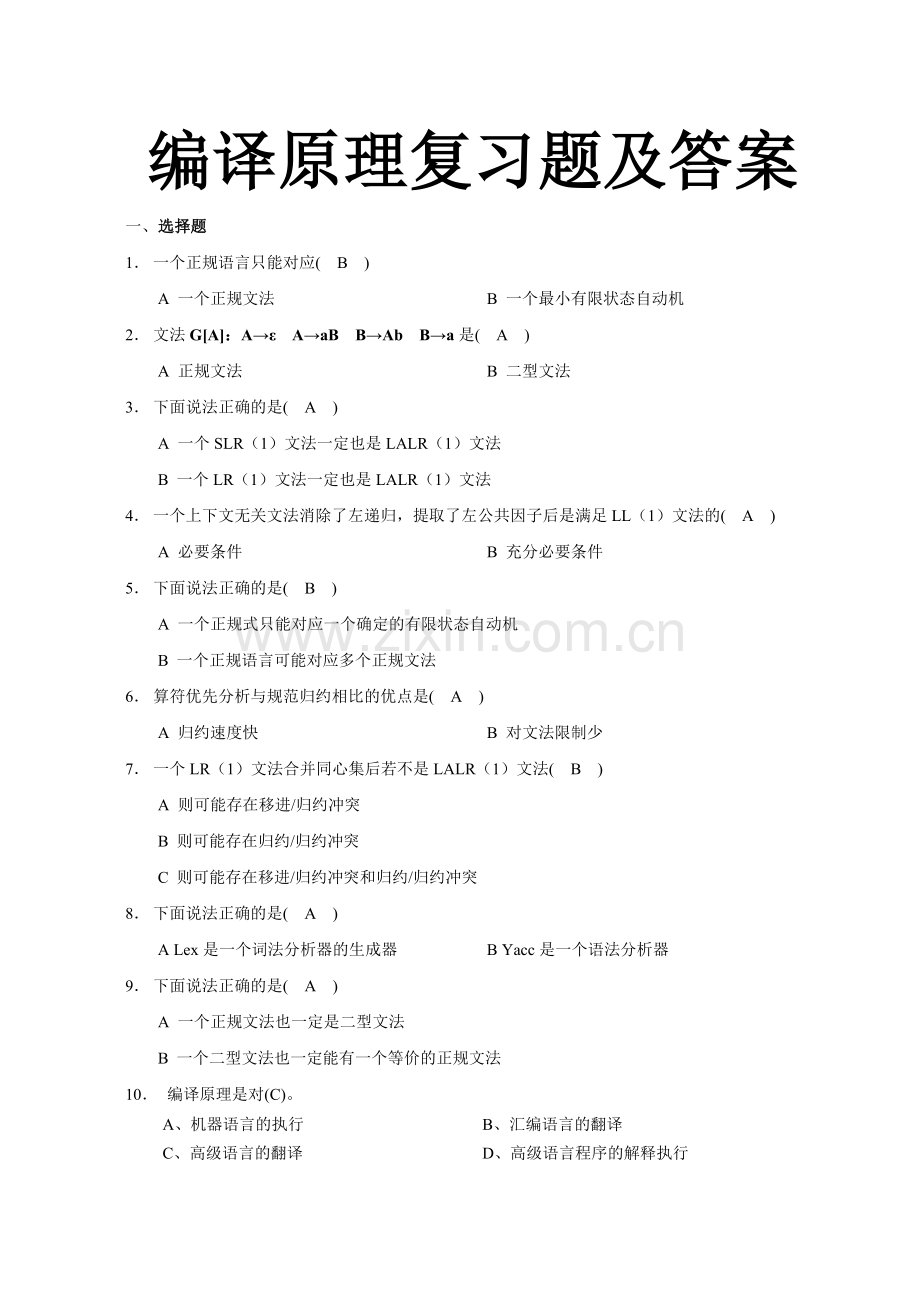 编译原理复习题及答案

一、选择题

1． 一个正规语言只能对应( B )

A 一个正规文法　　B 一个最小有限状态自动机

2． 文法 G[A]：A→ε A→aB B→Ab B→a 是( A )

A 正规文法　　B 二型文法

3． 下面说法正确的是( A )

A 一个 SLR（1）文法一定也是 LALR（1）文法

B 一个 LR（1）文法一定也是 LALR（1）文法

4． 一个上下文无关文法消除了左递归，提取了左公共因子后是满足 LL（1）文法的( A )

A 必要条件　　B 充分必要条件

5． 下面说法正确的是( B )

A 一个正规式只能对应一个确定的有限状态自动机

B 一个正规语言可能对应多个正规文法

6． 算符优先分析与规范归约相比的优点是( A )

A 归约速度快　　B 对文法限制少

7． 一个 LR（1）文法合并同心集后若不是 LALR（1）文法( B )

A 则可能存在移进/归约冲突

B 则可能存在归约/归约冲突

C 则可能存在移进/归约冲突和归约/归约冲突

8． 下面说法正确的是( A )

A Lex 是一个词法分析器的生成器　　B Yacc 是一个语法分析器

9． 下面说法正确的是( A )

A 一个正规文法也一定是二型文法

B 一个二型文法也一定能有一个等价的正规文法

10． 编译原理是对(C)。

A、机器语言的执行　　B、汇编语言的翻译

C、高级语言的翻译　　D、高级语言程序的解释执行

www.zixin.com.cn